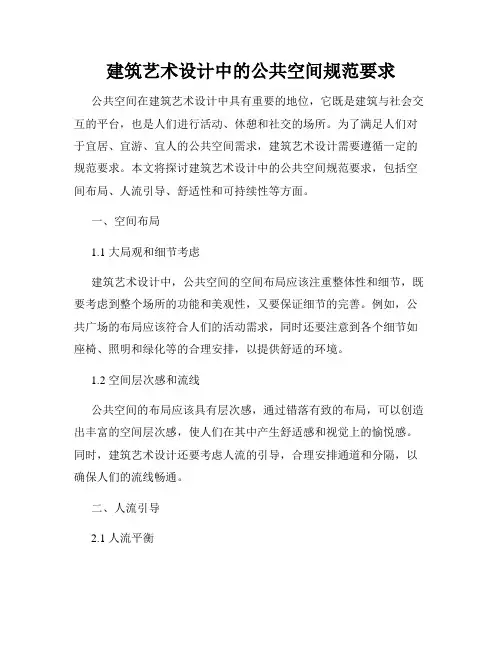 建筑艺术设计中的公共空间规范要求

公共空间在建筑艺术设计中具有重要的地位，它既是建筑与社会交互的平台，也是人们进行活动、休憩和社交的场所。为了满足人们对于宜居、宜游、宜人的公共空间需求，建筑艺术设计需要遵循一定的规范要求。本文将探讨建筑艺术设计中的公共空间规范要求，包括空间布局、人流引导、舒适性和可持续性等方面。

一、空间布局

1.1 大局观和细节考虑

建筑艺术设计中，公共空间的空间布局应该注重整体性和细节，既要考虑到整个场所的功能和美观性，又要保证细节的完善。例如，公共广场的布局应该符合人们的活动需求，同时还要注意到各个细节如座椅、照明和绿化等的合理安排，以提供舒适的环境。

1.2 空间层次感和流线

公共空间的布局应该具有层次感，通过错落有致的布局，可以创造出丰富的空间层次感，使人们在其中产生舒适感和视觉上的愉悦感。同时，建筑艺术设计还要考虑人流的引导，合理安排通道和分隔，以确保人们的流线畅通。

二、人流引导

2.1 人流平衡